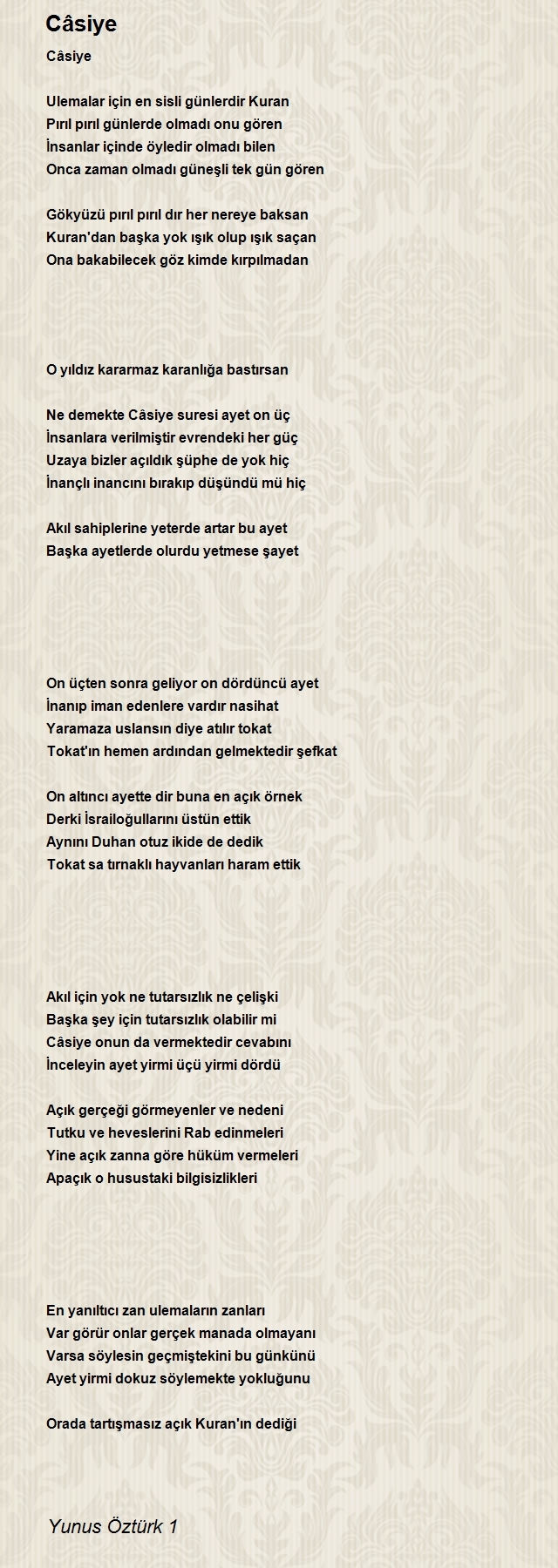 Câsiye

Câsiye

Ulemalar için en sisli günlerdir Kuran
Pırıl pırıl günlerde olmadı onu gören
İnsanlar içinde öyledir olmadı bilen
Onca zaman olmadı güneşli tek gün gören

Gökyüzü pırıl pırıl dır her nereye baksan
Kuran'dan başka yok ışık olup ışık saçan
Ona bakabilecek göz kimde kırpılmadan

O yıldız kararmaz karanlığa bastırsan

Ne demekte Câsiye suresi ayet on üç
İnsanlara verilmiştir evrendeki her güç
Uzaya bizler açıldık şüphe de yok hiç
İnançlı inancını bırakıp düşündü mü hiç

Akıl sahiplerine yeterde artar bu ayet
Başka ayetlerde olurdu yetmese şayet

On üçten sonra geliyor on dördüncü ayet
İnanıp iman edenlere vardır nasihat
Yaramaza uslansın diye atılır tokat
Tokat'ın hemen ardından gelmektedir şefkat

On altıncı ayette dir buna en açık örnek
Derki İsrailoğullarını üstün ettik
Aynını Duhan otuz ikide de dedik
Tokat sa tırnaklı hayvanları haram ettik

Akıl için yok ne tutarsızlık ne çelişki
Başka şey için tutarsızlık olabilir mi
Câsiye onun da vermektedir cevabını
İnceleyin ayet yirmi üçü yirmi dördü

Açık gerçeği görmeyenler ve nedeni
Tutku ve heveslerini Rab edinmeleri
Yine açık zanna göre hüküm vermeleri
Apaçık o husustaki bilgisizlikleri

En yanıltıcı zan ulemaların zanları
Var görür onlar gerçek manada olmayanı
Varsa söylesin geçmiştekini bu günkünü
Ayet yirmi dokuz söylemekte yokluğunu

Orada tartışmasız açık Kuran'ın dediği

Yunus Öztürk 1